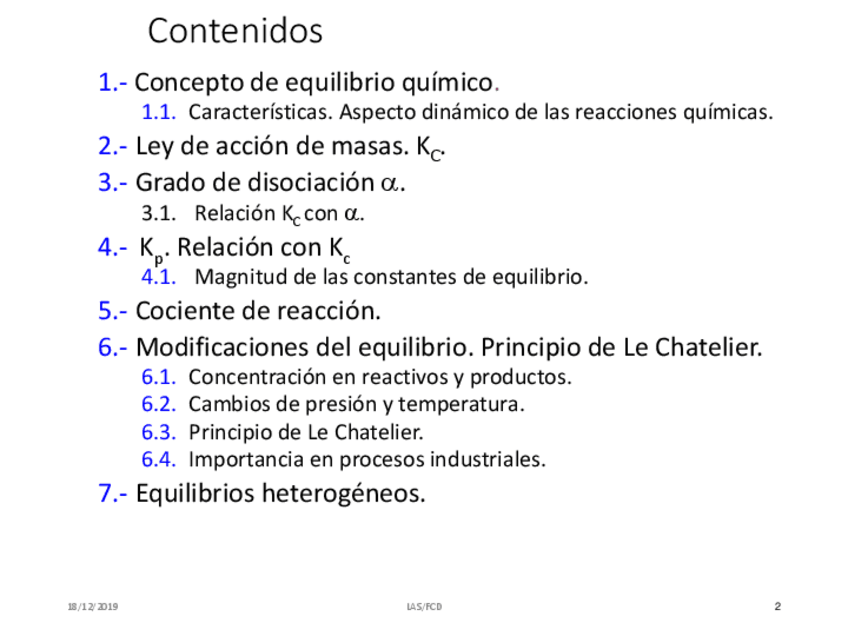 Contenidos

1.- Concepto de equilibrio químico.

1.1. Características. Aspecto dinámico de las reacciones químicas.

2.- Ley de acción de masas. $K_C$.

3.- Grado de disociación $\alpha$.

3.1. Relación $K_c$ con $\alpha$.

4.- $K_p$. Relación con $K_c$

4.1. Magnitud de las constantes de equilibrio.

5.- Cociente de reacción.

6.- Modificaciones del equilibrio. Principio de Le Chatelier.

6.1. Concentración en reactivos y productos.

6.2. Cambios de presión y temperatura.

6.3. Principio de Le Chatelier.

6.4. Importancia en procesos industriales.

7.- Equilibrios heterogéneos.

18/12/2019 IAS/FCD 2